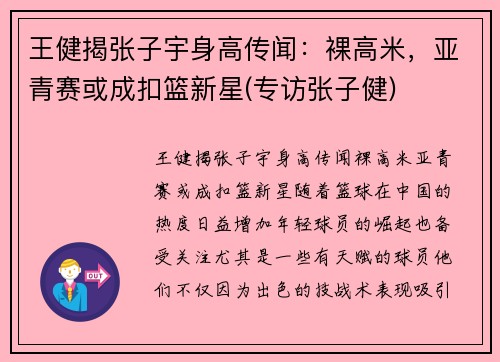 王健揭张子宇身高传闻：裸高米，亚青赛或成扣篮新星(专访张子健)

王健揭张子宇身高传闻裸高米亚青赛或成扣篮新星随着篮球在中国的热度日益增加年轻球员的崛起也备受关注尤其是一些有天赋的球员他们不仅因为出色的技战术表现吸引

OUT